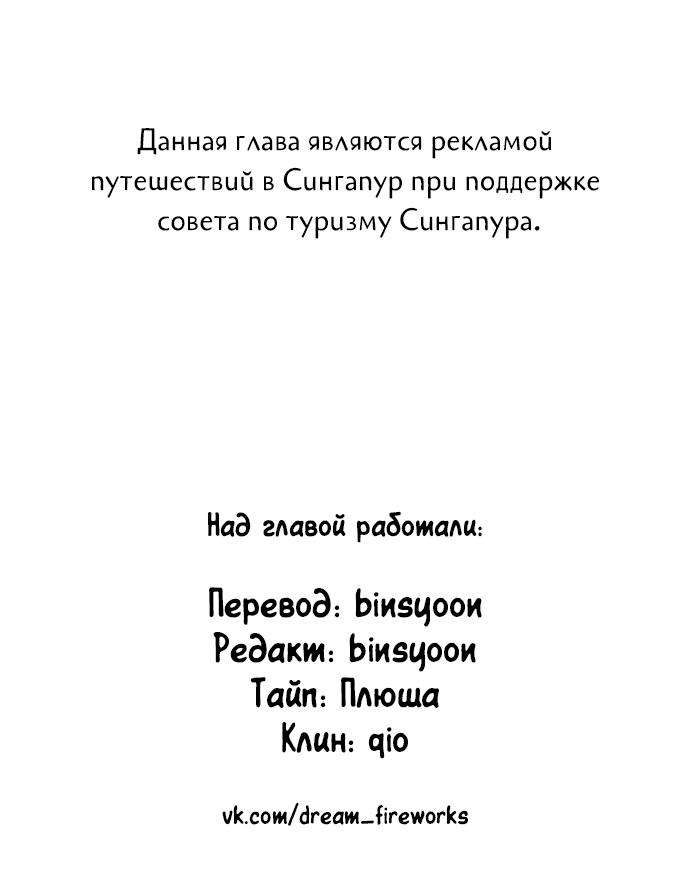 Данная глава являются рекламой путешествий в Сингапур при поддержке совета по туризму Сингапура.

Над главой работали:

Перевод: binsyoon
Редакт: binsyoon
Тайп: Плюша
Клин: qio

vk.com/dream_fireworks